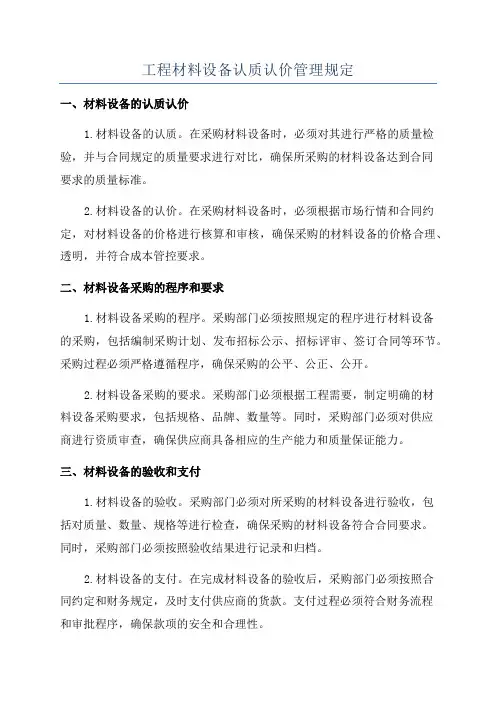 工程材料设备认质认价管理规定

一、材料设备的认质认价

1.材料设备的认质。在采购材料设备时，必须对其进行严格的质量检验，并与合同规定的质量要求进行对比，确保所采购的材料设备达到合同要求的质量标准。

2.材料设备的认价。在采购材料设备时，必须根据市场行情和合同约定，对材料设备的价格进行核算和审核，确保采购的材料设备的价格合理、透明，并符合成本管控要求。

二、材料设备采购的程序和要求

1.材料设备采购的程序。采购部门必须按照规定的程序进行材料设备的采购，包括编制采购计划、发布招标公示、招标评审、签订合同等环节。采购过程必须严格遵循程序，确保采购的公平、公正、公开。

2.材料设备采购的要求。采购部门必须根据工程需要，制定明确的材料设备采购要求，包括规格、品牌、数量等。同时，采购部门必须对供应商进行资质审查，确保供应商具备相应的生产能力和质量保证能力。

三、材料设备的验收和支付

1.材料设备的验收。采购部门必须对所采购的材料设备进行验收，包括对质量、数量、规格等进行检查，确保采购的材料设备符合合同要求。同时，采购部门必须按照验收结果进行记录和归档。

2.材料设备的支付。在完成材料设备的验收后，采购部门必须按照合同约定和财务规定，及时支付供应商的货款。支付过程必须符合财务流程和审批程序，确保款项的安全和合理性。